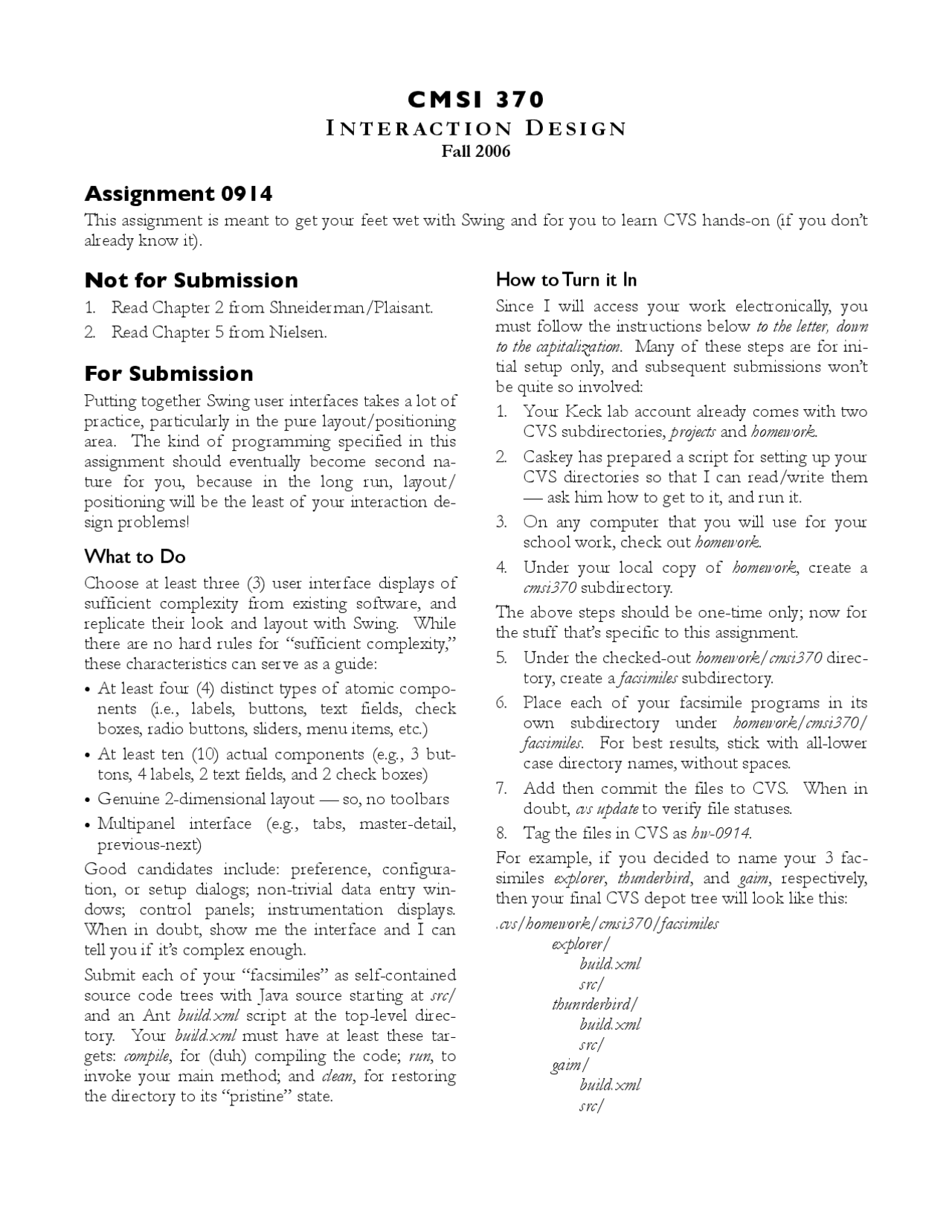 CMSI 370
INTERACTION DESIGN
Fall 2006

Assignment 0914
This assignment is meant to get your feet wet with Swing and for you to learn CVS hands-on (if you don't already know it).

Not for Submission
1. Read Chapter 2 from Shneiderman/Plaisant.
2. Read Chapter 5 from Nielsen.

For Submission
Putting together Swing user interfaces takes a lot of practice, particularly in the pure layout/positioning area. The kind of programming specified in this assignment should eventually become second nature for you, because in the long run, layout/positioning will be the least of your interaction design problems!

What to Do
Choose at least three (3) user interface displays of sufficient complexity from existing software, and replicate their look and layout with Swing. While there are no hard rules for "sufficient complexity," these characteristics can serve as a guide:
• At least four (4) distinct types of atomic components (i.e., labels, buttons, text fields, check boxes, radio buttons, sliders, menu items, etc.)
• At least ten (10) actual components (e.g., 3 buttons, 4 labels, 2 text fields, and 2 check boxes)
• Genuine 2-dimensional layout — so, no toolbars
• Multipanel interface (e.g., tabs, master-detail, previous-next)
Good candidates include: preference, configuration, or setup dialogs; non-trivial data entry windows; control panels; instrumentation displays. When in doubt, show me the interface and I can tell you if it's complex enough.

Submit each of your "facsimiles" as self-contained source code trees with Java source starting at src/ and an Ant build.xml script at the top-level directory. Your build.xml must have at least these targets: compile, for (duh) compiling the code; run, to invoke your main method; and clean, for restoring the directory to its "pristine" state.

How to Turn it In
Since I will access your work electronically, you must follow the instructions below to the letter, down to the capitalization. Many of these steps are for initial setup only, and subsequent submissions won't be quite so involved:
1. Your Keck lab account already comes with two CVS subdirectories, projects and homework.
2. Caskey has prepared a script for setting up your CVS directories so that I can read/write them — ask him how to get to it, and run it.
3. On any computer that you will use for your school work, check out homework.
4. Under your local copy of homework, create a cmsi370 subdirectory.
The above steps should be one-time only; now for the stuff that's specific to this assignment.
5. Under the checked-out homework/cmsi370 directory, create a facsimiles subdirectory.
6. Place each of your facsimile programs in its own subdirectory under homework/cmsi370/facsimiles. For best results, stick with all-lower case directory names, without spaces.
7. Add then commit the files to CVS. When in doubt, cvs update to verify file statuses.
8. Tag the files in CVS as hw-0914.
For example, if you decided to name your 3 facsimiles explorer, thunderbird, and gaim, respectively, then your final CVS depot tree will look like this:
.cvs/homework/cmsi370/facsimiles
explorer/
build.xml
src/
thunrderbird/
build.xml
src/
gaim/
build.xml
src/